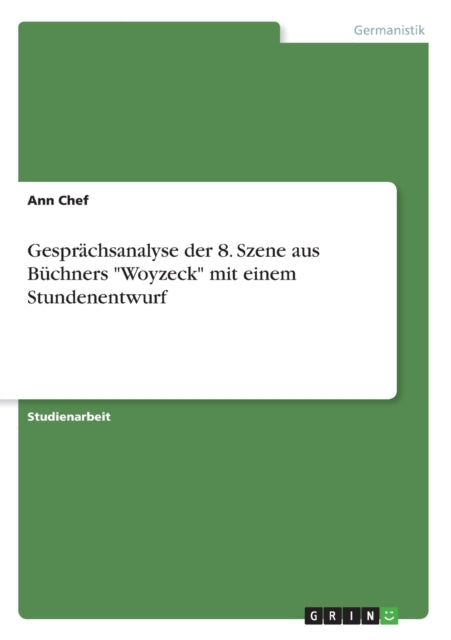 Germanistik

Ann Chef

Gesprächsanalyse der 8. Szene aus Büchners "Woyzeck" mit einem Stundenentwurf

Studienarbeit

GRIN